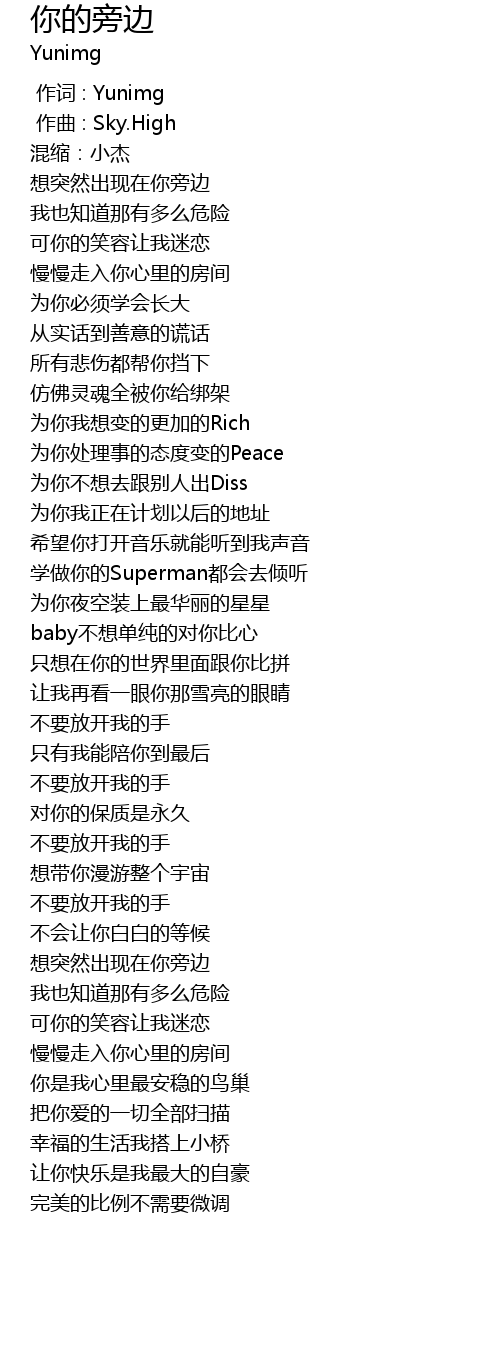 你的旁边
Yunimg

作词 : Yunimg
作曲 : Sky.High
混缩：小杰
想突然出现在你旁边
我也知道那有多么危险
可你的笑容让我迷恋
慢慢走入你心里的房间
为你必须学会长大
从实话到善意的谎话
所有悲伤都帮你挡下
仿佛灵魂全被你给绑架
为你我想变的更加的Rich
为你处理事的态度变的Peace
为你不想去跟别人出Diss
为你我正在计划以后的地址
希望你打开音乐就能听到我声音
学做你的Superman都会去倾听
为你夜空装上最华丽的星星
baby不想单纯的对你比心
只想在你的世界里面跟你比拼
让我再看一眼你那雪亮的眼睛
不要放开我的手
只有我能陪你到最后
不要放开我的手
对你的保质是永久
不要放开我的手
想带你漫游整个宇宙
不要放开我的手
不会让你白白的等候
想突然出现在你旁边
我也知道那有多么危险
可你的笑容让我迷恋
慢慢走入你心里的房间
你是我心里最安稳的鸟巢
把你爱的一切全部扫描
幸福的生活我搭上小桥
让你快乐是我最大的自豪
完美的比例不需要微调